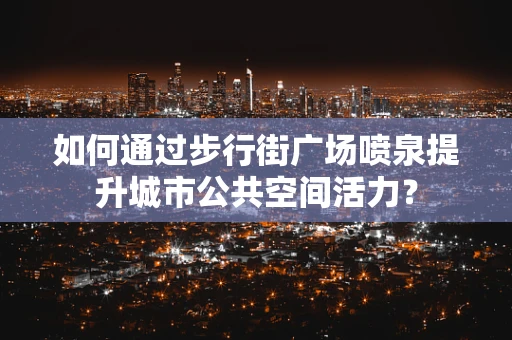 如何通过步行街广场喷泉提升城市公共空间活力?